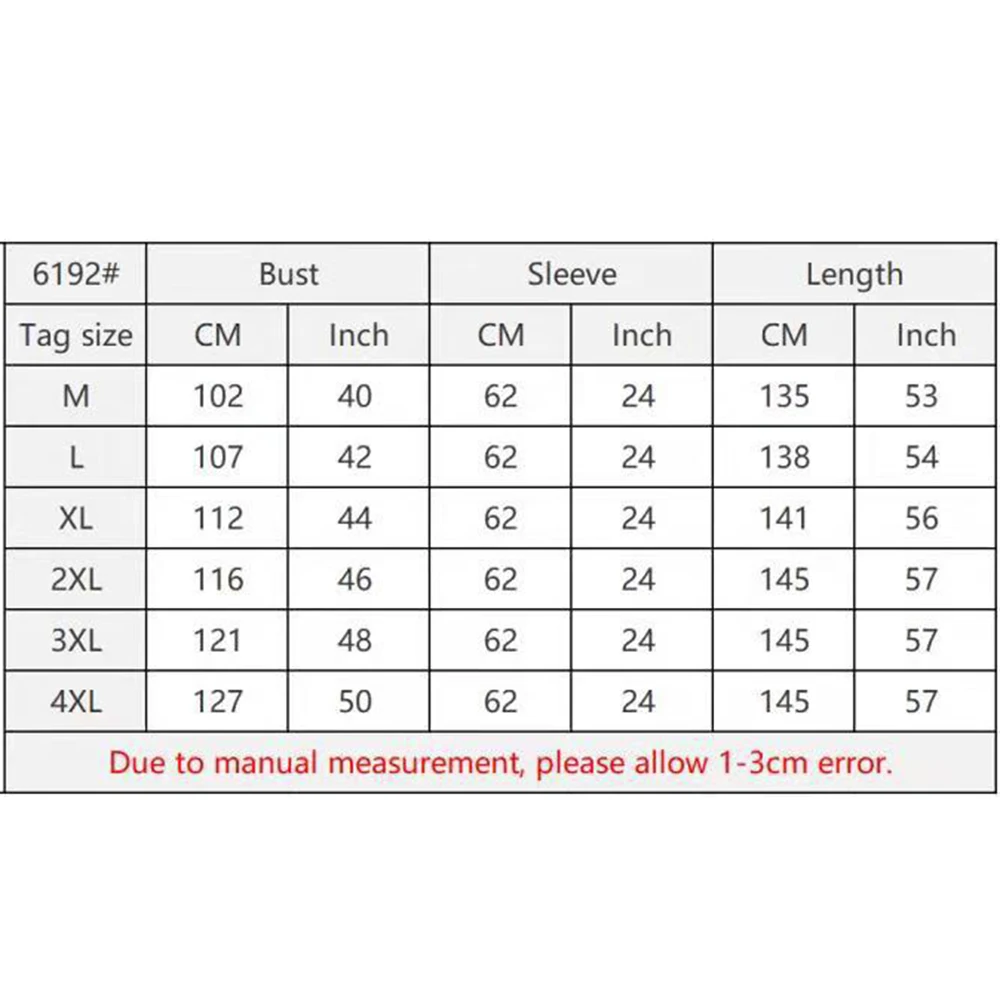 | 6192# | Bust | | Sleeve | | Length | |
|---|---|---|---|---|---|---|
| Tag size | CM | Inch | CM | Inch | CM | Inch |
| M | 102 | 40 | 62 | 24 | 135 | 53 |
| L | 107 | 42 | 62 | 24 | 138 | 54 |
| XL | 112 | 44 | 62 | 24 | 141 | 56 |
| 2XL | 116 | 46 | 62 | 24 | 145 | 57 |
| 3XL | 121 | 48 | 62 | 24 | 145 | 57 |
| 4XL | 127 | 50 | 62 | 24 | 145 | 57 |

Due to manual measurement, please allow 1-3cm error.